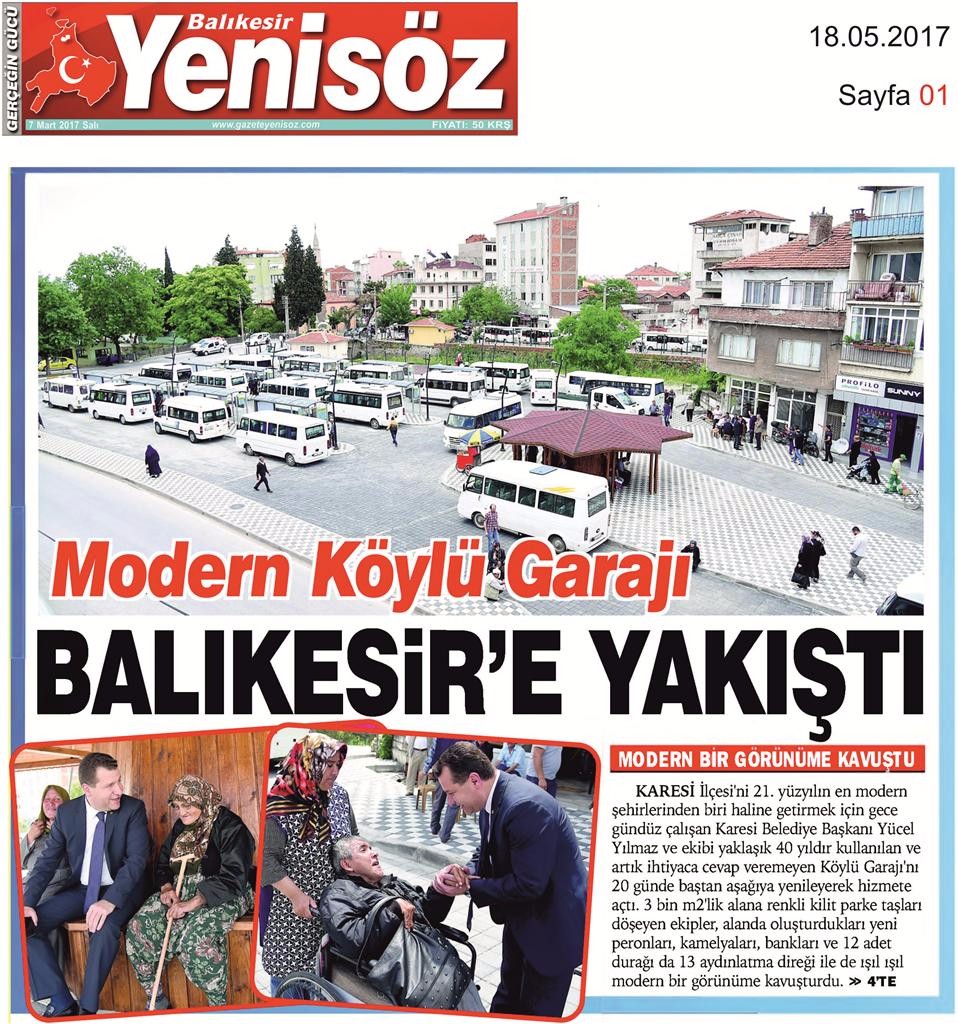 GERÇEĞİN GÜCÜ

Balıkesir
Yenisöz

7 Mart 2017 Salı www.gazeteyenisoz.com FİYATI: 50 KRŞ

18.05.2017

Sayfa 01

PROFILO SUNNY

Modern Köylü Garajı

BALIKESİR'E YAKIŞTI

MODERN BİR GÖRÜNÜME KAVUŞTU

KARESİ İlçesi'ni 21. yüzyılın en modern şehirlerinden biri haline getirmek için gece gündüz çalışan Karesi Belediye Başkanı Yücel Yılmaz ve ekibi yaklaşık 40 yıldır kullanılan ve artık ihtiyaca cevap veremeyen Köylü Garajı'nı 20 günde baştan aşağıya yenileyerek hizmete açtı. 3 bin m2'lik alana renkli kilit parke taşları döşeyen ekipler, alanda oluşturdukları yeni peronları, kamelyaları, bankları ve 12 adet durağı da 13 aydınlatma direği ile de ışıl ışıl modern bir görünüme kavuşturdu. >> 4'TE